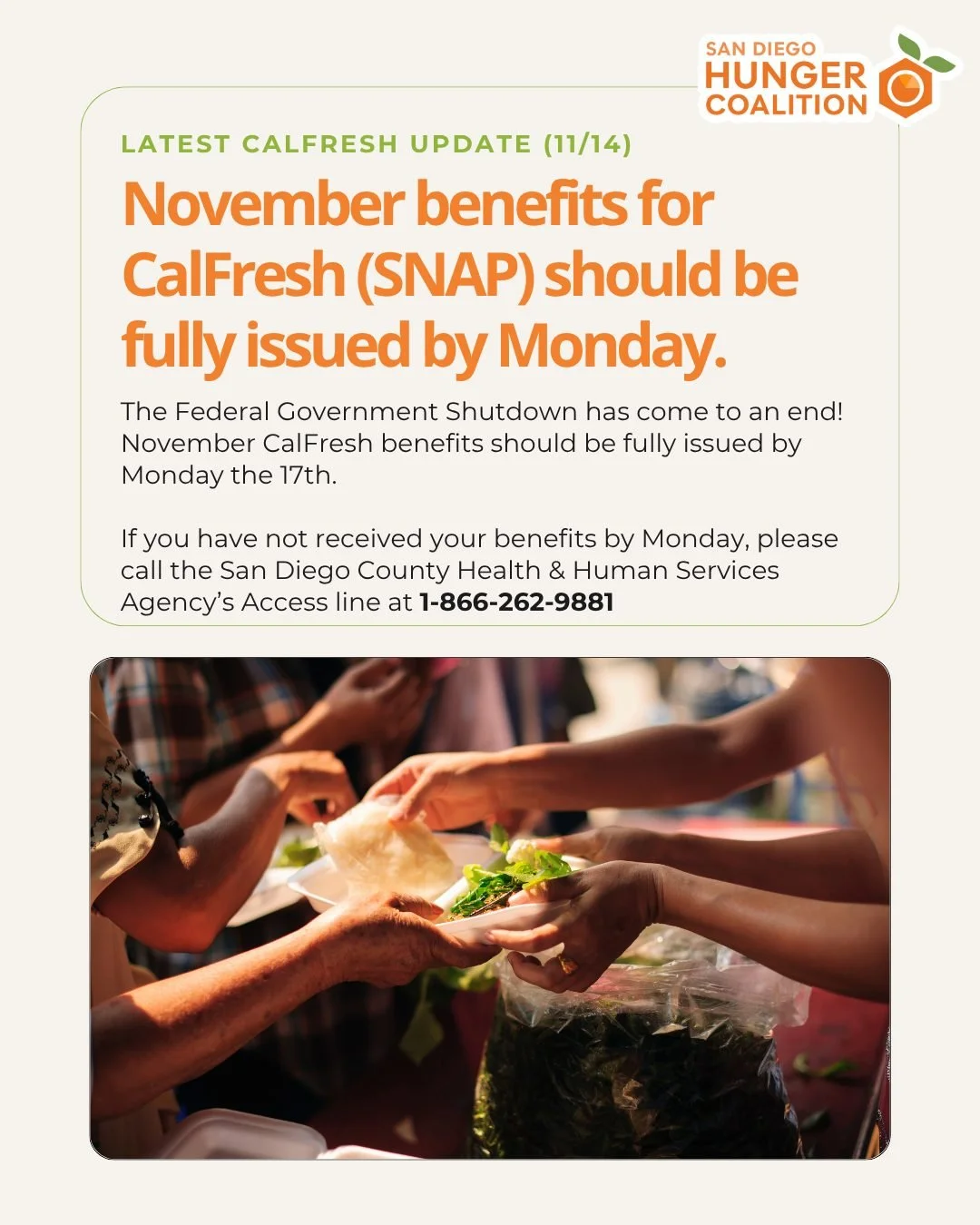 SAN DIEGO
HUNGER
COALITION

LATEST CALFRESH UPDATE (11/14)

November benefits for CalFresh (SNAP) should be fully issued by Monday.

The Federal Government Shutdown has come to an end! November CalFresh benefits should be fully issued by Monday the 17th.

If you have not received your benefits by Monday, please call the San Diego County Health & Human Services Agency's Access line at 1-866-262-9881